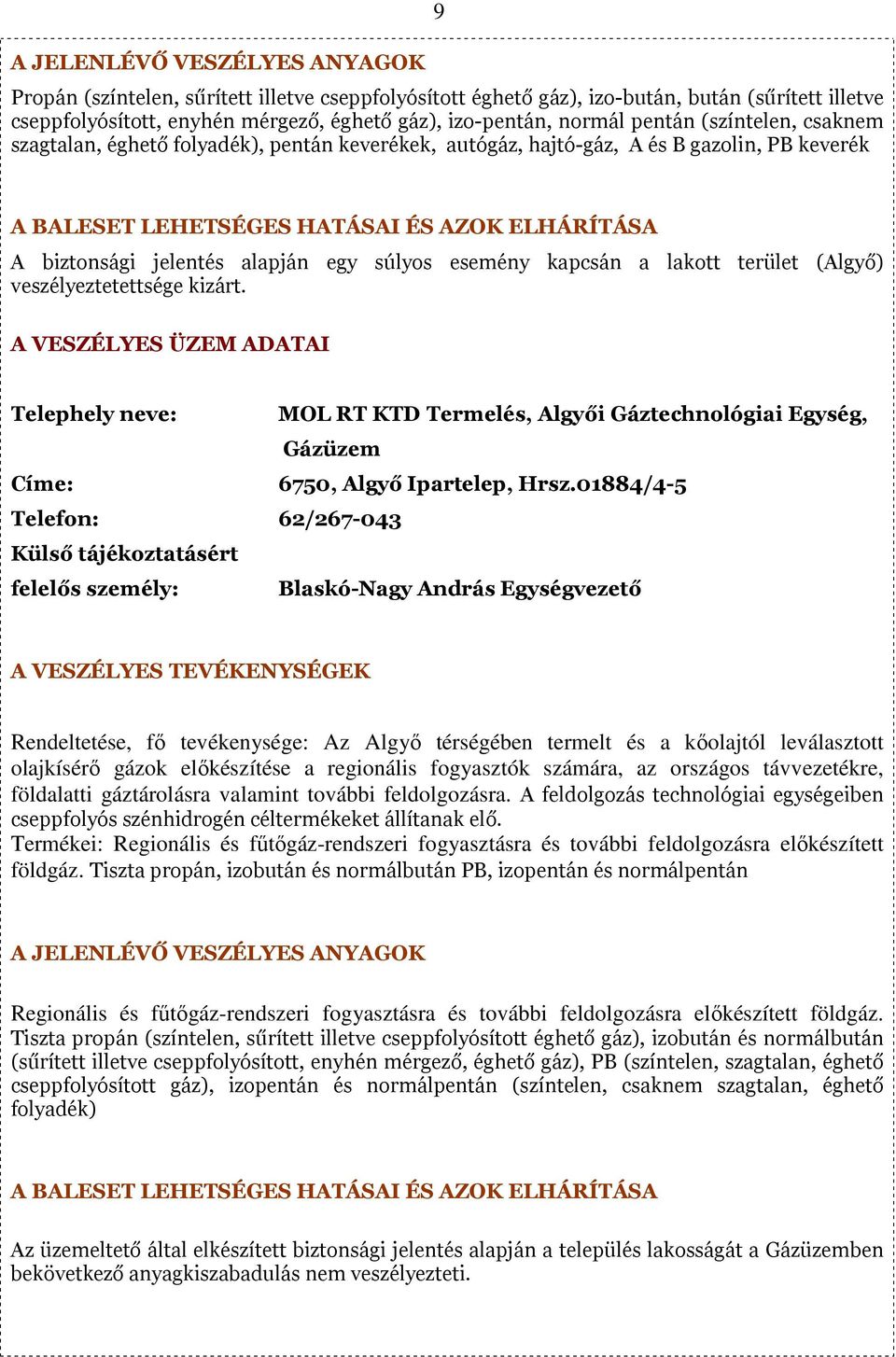 9

A JELENLÉVŐ VESZÉLYES ANYAGOK

Propán (színtelen, sűrített illetve cseppfolyósított éghető gáz), izo-bután, bután (sűrített illetve cseppfolyósított, enyhén mérgező, éghető gáz), izo-pentán, normál pentán (színtelen, csaknem szagtalan, éghető folyadék), pentán keverékek, autógáz, hajtó-gáz, A és B gazolin, PB keverék

A BALESET LEHETSÉGES HATÁSAI ÉS AZOK ELHÁRÍTÁSA

A biztonsági jelentés alapján egy súlyos esemény kapcsán a lakott terület (Algyő) veszélyeztetettsége kizárt.

A VESZÉLYES ÜZEM ADATAI

Telephely neve: MOL RT KTD Termelés, Algyői Gáztechnológiai Egység, Gázüzem

Címe: 6750, Algyő Ipartelep, Hrsz.01884/4-5

Telefon: 62/267-043

Külső tájékoztatásért felelős személy: Blaskó-Nagy András Egységvezető

A VESZÉLYES TEVÉKENYSÉGEK

Rendeltetése, fő tevékenysége: Az Algyő térségében termelt és a kőolajtól leválasztott olajkísérő gázok előkészítése a regionális fogyasztók számára, az országos távvezetékre, földalatti gáztárolásra valamint további feldolgozásra. A feldolgozás technológiai egységeiben cseppfolyós szénhidrogén céltermékeket állítanak elő.
Termékei: Regionális és fűtőgáz-rendszeri fogyasztásra és további feldolgozásra előkészített földgáz. Tiszta propán, izobután és normálbután PB, izopentán és normálpentán

A JELENLÉVŐ VESZÉLYES ANYAGOK

Regionális és fűtőgáz-rendszeri fogyasztásra és további feldolgozásra előkészített földgáz. Tiszta propán (színtelen, sűrített illetve cseppfolyósított éghető gáz), izobután és normálbután (sűrített illetve cseppfolyósított, enyhén mérgező, éghető gáz), PB (színtelen, szagtalan, éghető cseppfolyósított gáz), izopentán és normálpentán (színtelen, csaknem szagtalan, éghető folyadék)

A BALESET LEHETSÉGES HATÁSAI ÉS AZOK ELHÁRÍTÁSA

Az üzemeltető által elkészített biztonsági jelentés alapján a település lakosságát a Gázüzemben bekövetkező anyagkiszabadulás nem veszélyezteti.